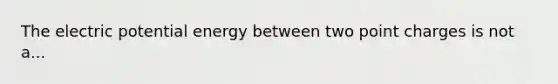 The electric potential energy between two point charges is not a...